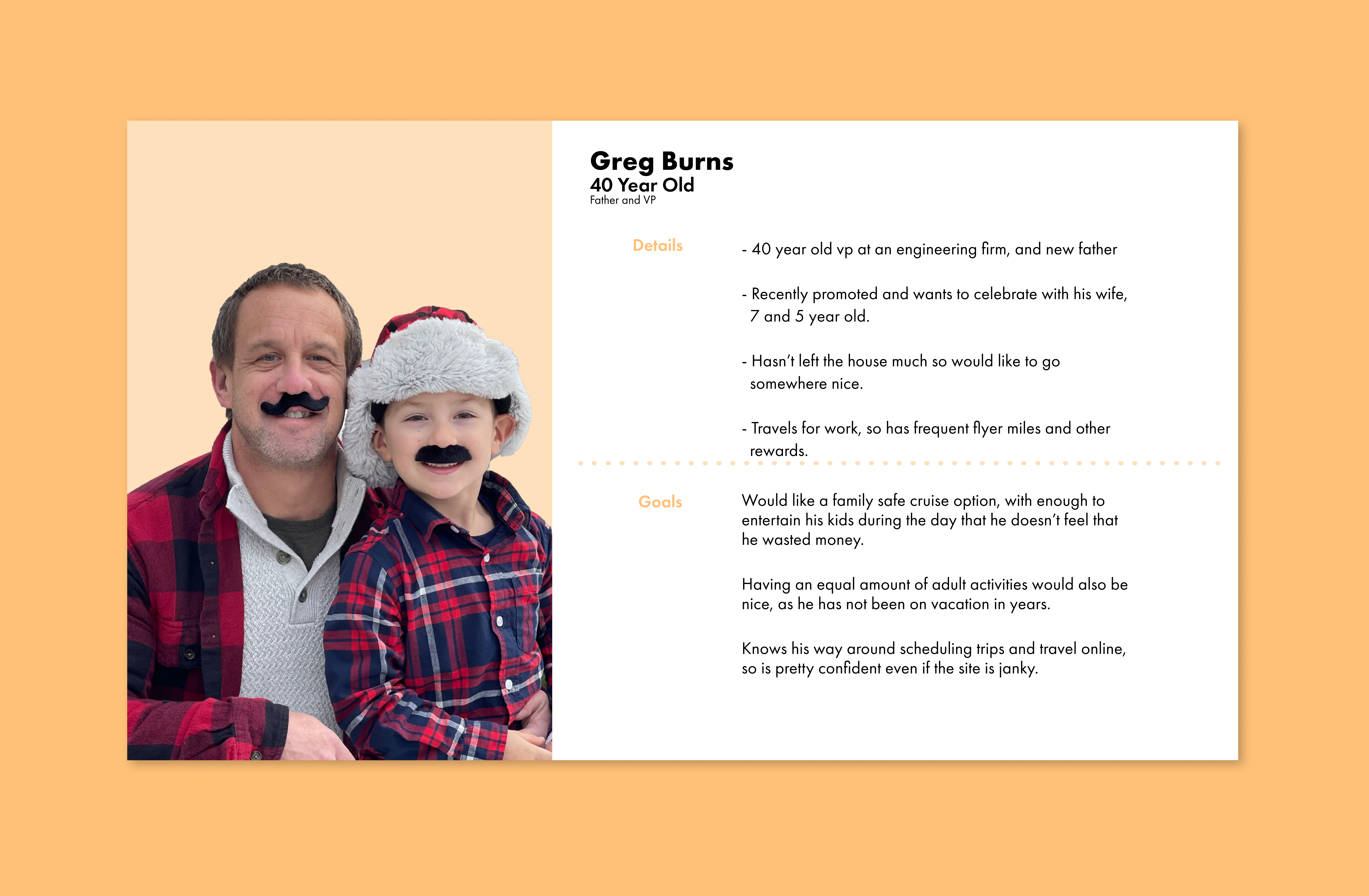 Greg Burns
40 Year Old
Father and VP

Details

- 40 year old vp at an engineering firm, and new father

- Recently promoted and wants to celebrate with his wife, 7 and 5 year old.

- Hasn't left the house much so would like to go somewhere nice.

- Travels for work, so has frequent flyer miles and other rewards.

Goals

Would like a family safe cruise option, with enough to entertain his kids during the day that he doesn't feel that he wasted money.

Having an equal amount of adult activities would also be nice, as he has not been on vacation in years.

Knows his way around scheduling trips and travel online, so is pretty confident even if the site is janky.